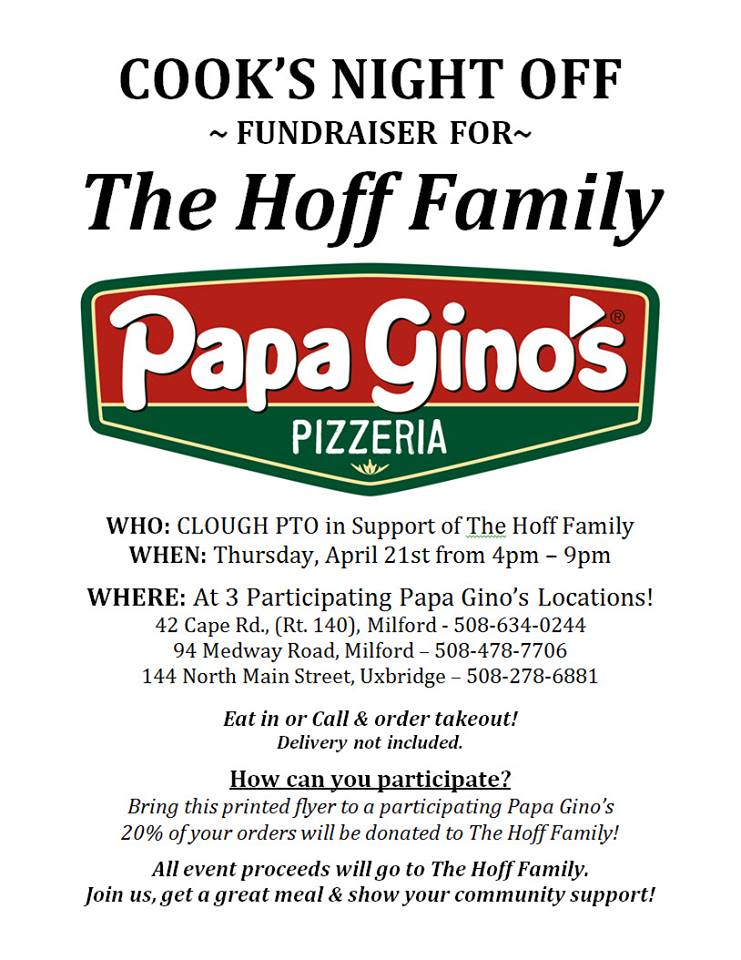 COOK'S NIGHT OFF
~ FUNDRAISER FOR~
The Hoff Family

Papa Gino's®
PIZZERIA

WHO: CLOUGH PTO in Support of The Hoff Family
WHEN: Thursday, April 21st from 4pm – 9pm

WHERE: At 3 Participating Papa Gino's Locations!
42 Cape Rd., (Rt. 140), Milford - 508-634-0244
94 Medway Road, Milford – 508-478-7706
144 North Main Street, Uxbridge – 508-278-6881

Eat in or Call & order takeout!
Delivery not included.

How can you participate?
Bring this printed flyer to a participating Papa Gino's
20% of your orders will be donated to The Hoff Family!

All event proceeds will go to The Hoff Family.
Join us, get a great meal & show your community support!